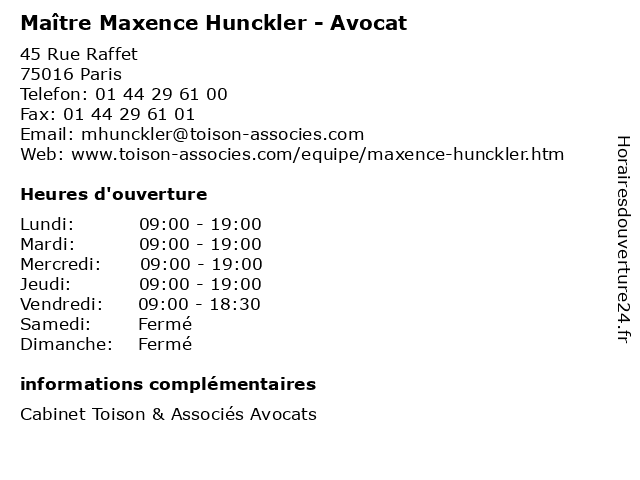 Maître Maxence Hunckler - Avocat

45 Rue Raffet
75016 Paris
Telefon: 01 44 29 61 00
Fax: 01 44 29 61 01
Email: mhunckler@toison-associes.com
Web: www.toison-associes.com/equipe/maxence-hunckler.htm

Heures d'ouverture

| | |
|---|---|
| Lundi: | 09:00 - 19:00 |
| Mardi: | 09:00 - 19:00 |
| Mercredi: | 09:00 - 19:00 |
| Jeudi: | 09:00 - 19:00 |
| Vendredi: | 09:00 - 18:30 |
| Samedi: | Fermé |
| Dimanche: | Fermé |

informations complémentaires

Cabinet Toison & Associés Avocats

Horairesdouverture24.fr